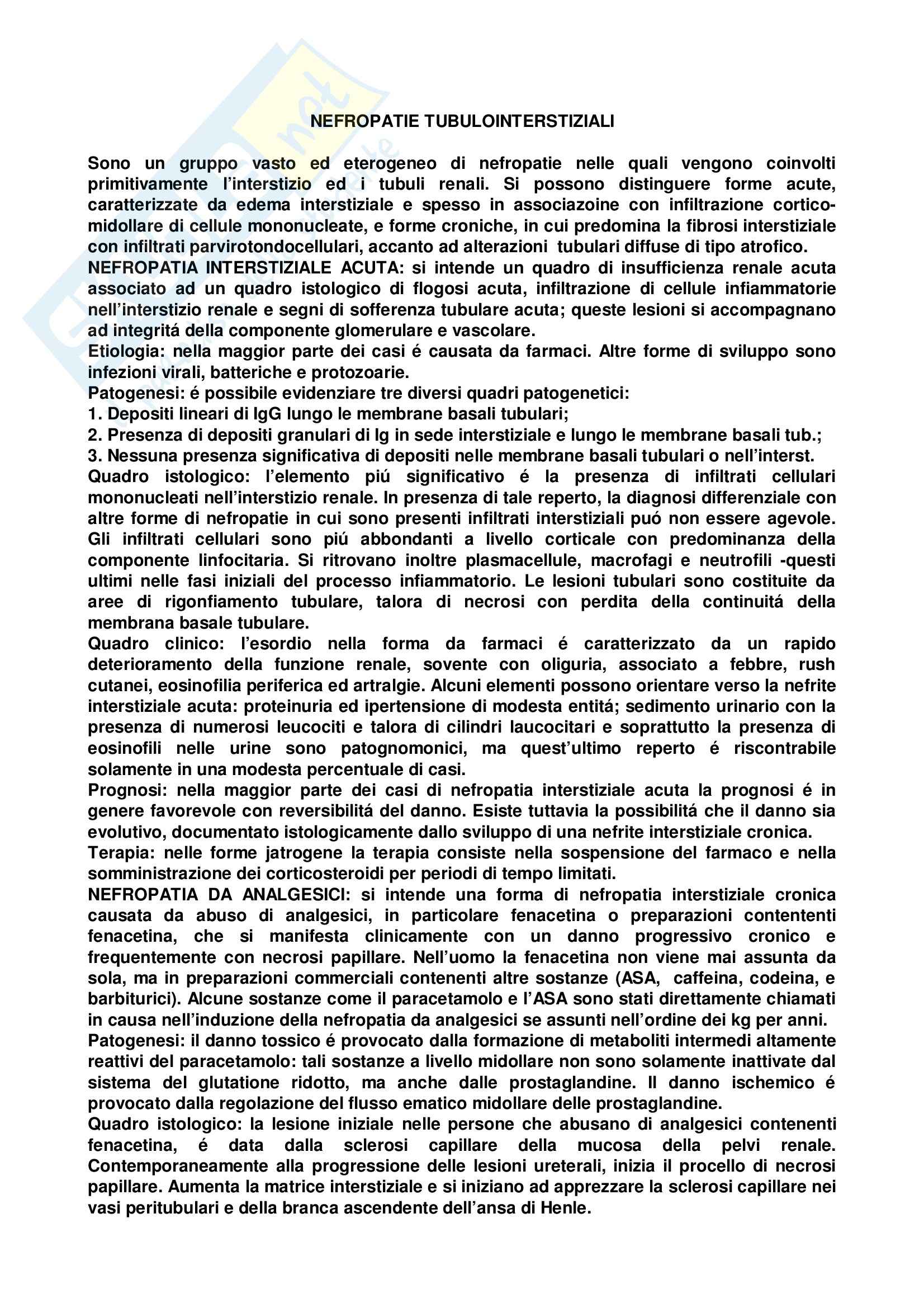 NEFROPATIE TUBULOINTERSTIZIALI

Sono un gruppo vasto ed eterogeneo di nefropatie nelle quali vengono coinvolti primitivamente l'interstizio ed i tubuli renali. Si possono distinguere forme acute, caratterizzate da edema interstiziale e spesso in associazoine con infiltrazione cortico-midollare di cellule mononucleate, e forme croniche, in cui predomina la fibrosi interstiziale con infiltrati parvirotondocellulari, accanto ad alterazioni tubulari diffuse di tipo atrofico.
NEFROPATIA INTERSTIZIALE ACUTA: si intende un quadro di insufficienza renale acuta associato ad un quadro istologico di flogosi acuta, infiltrazione di cellule infiammatorie nell'interstizio renale e segni di sofferenza tubulare acuta; queste lesioni si accompagnano ad integritá della componente glomerulare e vascolare.
Etiologia: nella maggior parte dei casi é causata da farmaci. Altre forme di sviluppo sono infezioni virali, batteriche e protozoarie.
Patogenesi: é possibile evidenziare tre diversi quadri patogenetici:
1. Depositi lineari di IgG lungo le membrane basali tubulari;
2. Presenza di depositi granulari di Ig in sede interstiziale e lungo le membrane basali tub.;
3. Nessuna presenza significativa di depositi nelle membrane basali tubulari o nell'interst.
Quadro istologico: l'elemento piú significativo é la presenza di infiltrati cellulari mononucleati nell'interstizio renale. In presenza di tale reperto, la diagnosi differenziale con altre forme di nefropatie in cui sono presenti infiltrati interstiziali puó non essere agevole. Gli infiltrati cellulari sono piú abbondanti a livello corticale con predominanza della componente linfocitaria. Si ritrovano inoltre plasmacellule, macrofagi e neutrofili -questi ultimi nelle fasi iniziali del processo infiammatorio. Le lesioni tubulari sono costituite da aree di rigonfiamento tubulare, talora di necrosi con perdita della continuitá della membrana basale tubulare.
Quadro clinico: l'esordio nella forma da farmaci é caratterizzato da un rapido deterioramento della funzione renale, sovente con oliguria, associato a febbre, rush cutanei, eosinofilia periferica ed artralgie. Alcuni elementi possono orientare verso la nefrite interstiziale acuta: proteinuria ed ipertensione di modesta entitá; sedimento urinario con la presenza di numerosi leucociti e talora di cilindri laucocitari e soprattutto la presenza di eosinofili nelle urine sono patognomonici, ma quest'ultimo reperto é riscontrabile solamente in una modesta percentuale di casi.
Prognosi: nella maggior parte dei casi di nefropatia interstiziale acuta la prognosi é in genere favorevole con reversibilitá del danno. Esiste tuttavia la possibilitá che il danno sia evolutivo, documentato istologicamente dallo sviluppo di una nefrite interstiziale cronica.
Terapia: nelle forme jatrogene la terapia consiste nella sospensione del farmaco e nella somministrazione dei corticosteroidi per periodi di tempo limitati.
NEFROPATIA DA ANALGESICI: si intende una forma di nefropatia interstiziale cronica causata da abuso di analgesici, in particolare fenacetina o preparazioni contententi fenacetina, che si manifesta clinicamente con un danno progressivo cronico e frequentemente con necrosi papillare. Nell'uomo la fenacetina non viene mai assunta da sola, ma in preparazioni commerciali contenenti altre sostanze (ASA, caffeina, codeina, e barbiturici). Alcune sostanze come il paracetamolo e l'ASA sono stati direttamente chiamati in causa nell'induzione della nefropatia da analgesici se assunti nell'ordine dei kg per anni.
Patogenesi: il danno tossico é provocato dalla formazione di metaboliti intermedi altamente reattivi del paracetamolo: tali sostanze a livello midollare non sono solamente inattivate dal sistema del glutatione ridotto, ma anche dalle prostaglandine. Il danno ischemico é provocato dalla regolazione del flusso ematico midollare delle prostaglandine.
Quadro istologico: la lesione iniziale nelle persone che abusano di analgesici contenenti fenacetina, é data dalla sclerosi capillare della mucosa della pelvi renale. Contemporaneamente alla progressione delle lesioni ureterali, inizia il procello di necrosi papillare. Aumenta la matrice interstiziale e si iniziano ad apprezzare la sclerosi capillare nei vasi peritubulari e della branca ascendente dell'ansa di Henle.